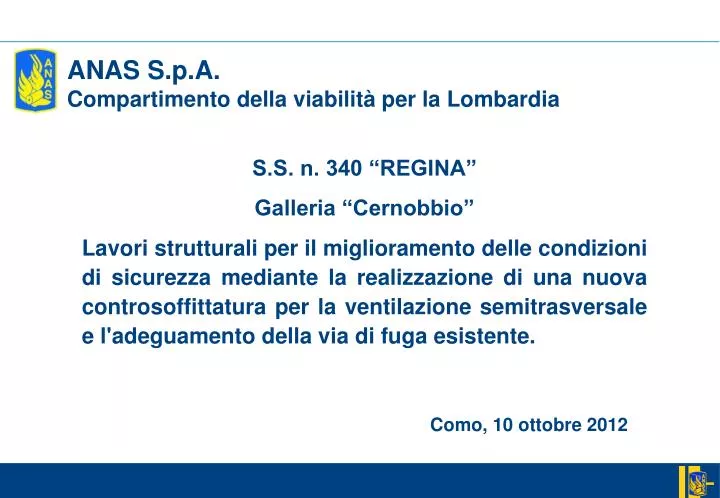 ANAS

ANAS S.p.A.
Compartimento della viabilità per la Lombardia

S.S. n. 340 “REGINA”

Galleria “Cernobbio”

Lavori strutturali per il miglioramento delle condizioni di sicurezza mediante la realizzazione di una nuova controsoffittatura per la ventilazione semitrasversale e l'adeguamento della via di fuga esistente.

Como, 10 ottobre 2012